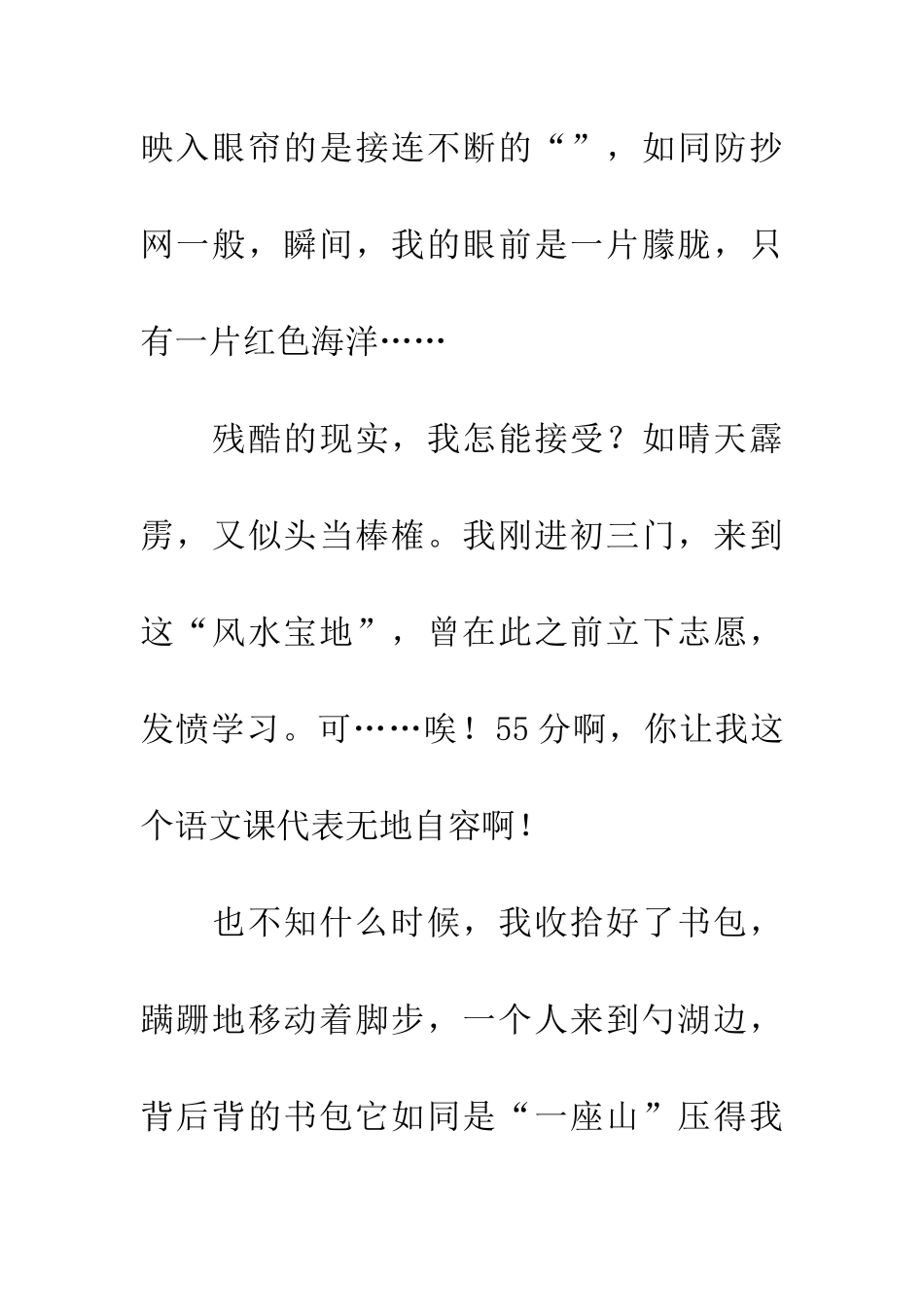 映入眼帘的是接连不断的“”，如同防抄网一般，瞬间，我的眼前是一片朦胧，只有一片红色海洋……

残酷的现实，我怎能接受？如晴天霹雳，又似头当棒榷。我刚进初三门，来到这“风水宝地”，曾在此之前立下志愿，发愤学习。可……唉！55分啊，你让我这个语文课代表无地自容啊！

也不知什么时候，我收拾好了书包，蹒跚地移动着脚步，一个人来到勺湖边，背后背的书包它如同是“一座山”压得我